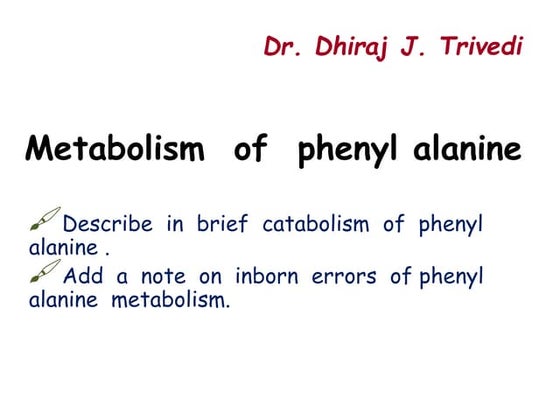 Dr. Dhiraj J. Trivedi

Metabolism of phenyl alanine

Describe in brief catabolism of phenyl alanine .

Add a note on inborn errors of phenyl alanine metabolism.